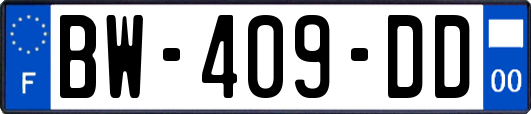 F
BW-409-DD
00